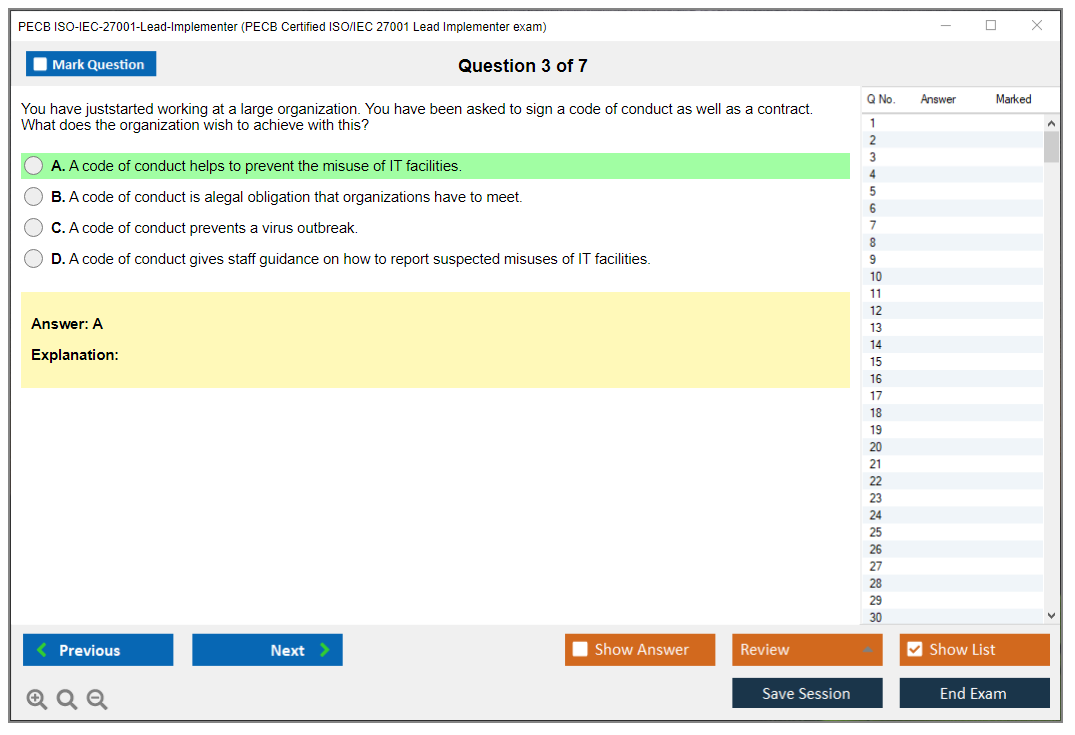 PECB ISO-IEC-27001-Lead-Implementer (PECB Certified ISO/IEC 27001 Lead Implementer exam)

Mark Question

Question 3 of 7

You have juststarted working at a large organization. You have been asked to sign a code of conduct as well as a contract. What does the organization wish to achieve with this?

A. A code of conduct helps to prevent the misuse of IT facilities.

B. A code of conduct is alegal obligation that organizations have to meet.

C. A code of conduct prevents a virus outbreak.

D. A code of conduct gives staff guidance on how to report suspected misuses of IT facilities.

Answer: A

Explanation:

| Q No. | Answer | Marked |
|---|---|---|
| 1 | | |
| 2 | | |
| 3 | | |
| 4 | | |
| 5 | | |
| 6 | | |
| 7 | | |
| 8 | | |
| 9 | | |
| 10 | | |
| 11 | | |
| 12 | | |
| 13 | | |
| 14 | | |
| 15 | | |
| 16 | | |
| 17 | | |
| 18 | | |
| 19 | | |
| 20 | | |
| 21 | | |
| 22 | | |
| 23 | | |
| 24 | | |
| 25 | | |
| 26 | | |
| 27 | | |
| 28 | | |
| 29 | | |
| 30 | | |

Previous

Next

Show Answer

Review

Show List

Save Session

End Exam